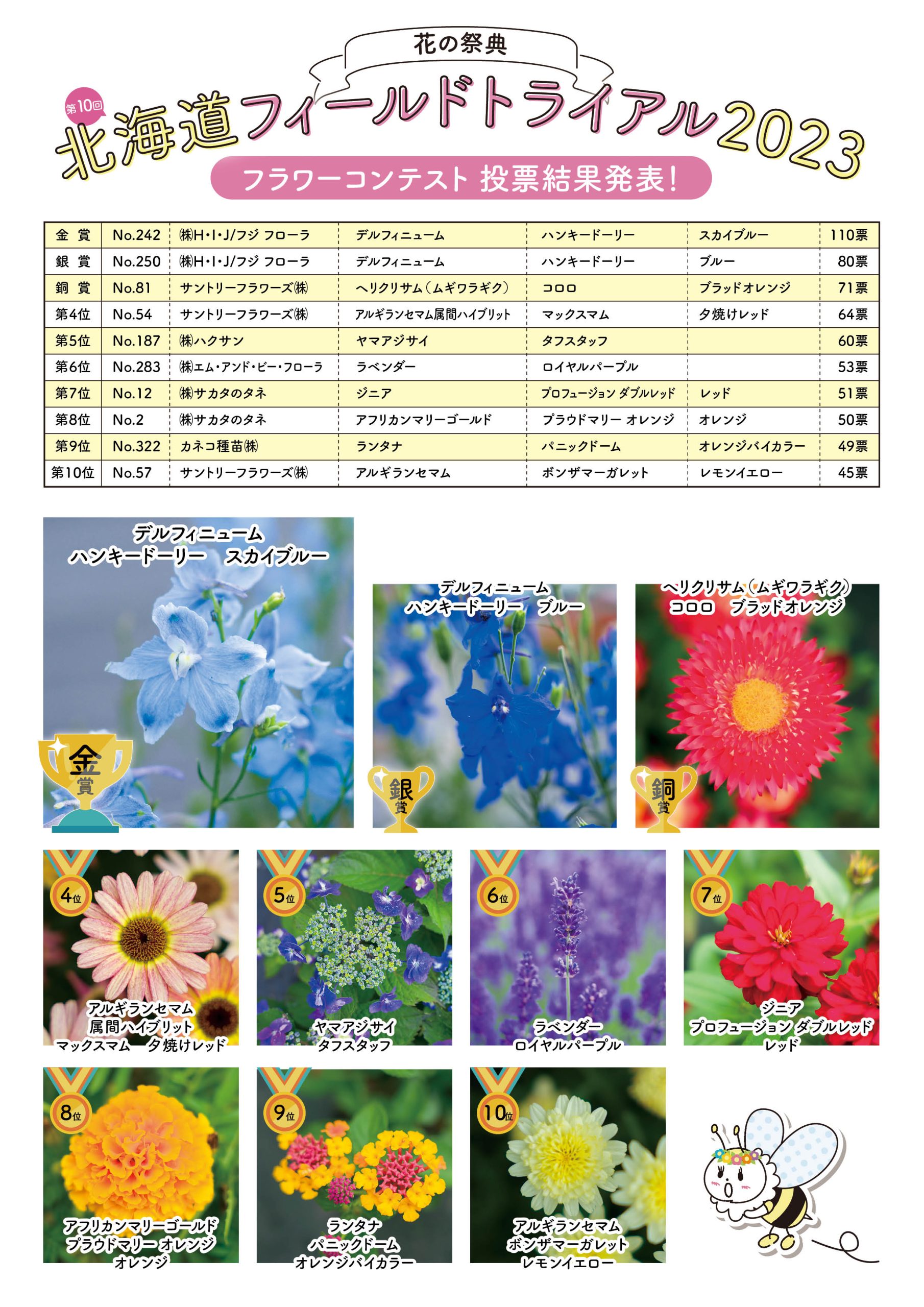 花の祭典

第10回

北海道フィールドトライアル2023

フラワーコンテスト 投票結果発表!

| 金 賞 | No.242 | ㈱H・I・J/フジ フローラ | デルフィニューム | ハンキードーリー | スカイブルー | 110票 |
|---|---|---|---|---|---|---|
| 銀 賞 | No.250 | ㈱H・I・J/フジ フローラ | デルフィニューム | ハンキードーリー | ブルー | 80票 |
| 銅 賞 | No.81 | サントリーフラワーズ㈱ | ヘリクリサム(ムギワラギク) | コロロ | ブラッドオレンジ | 71票 |
| 第4位 | No.54 | サントリーフラワーズ㈱ | アルギランセマム属間ハイブリット | マックスマム | 夕焼けレッド | 64票 |
| 第5位 | No.187 | ㈱ハクサン | ヤマアジサイ | タフスタッフ | | 60票 |
| 第6位 | No.283 | ㈱エム・アンド・ビー・フローラ | ラベンダー | ロイヤルパープル | | 53票 |
| 第7位 | No.12 | ㈱サカタのタネ | ジニア | プロフュージョン ダブルレッド | レッド | 51票 |
| 第8位 | No.2 | ㈱サカタのタネ | アフリカンマリーゴールド | プラウドマリー オレンジ | オレンジ | 50票 |
| 第9位 | No.322 | カネコ種苗㈱ | ランタナ | パニックドーム | オレンジバイカラー | 49票 |
| 第10位 | No.57 | サントリーフラワーズ㈱ | アルギランセマム | ボンザマーガレット | レモンイエロー | 45票 |

デルフィニューム
ハンキードーリー スカイブルー

金賞

デルフィニューム
ハンキードーリー ブルー

銀賞

ヘリクリサム(ムギワラギク)
コロロ ブラッドオレンジ

銅賞

4位
アルギランセマム
属間ハイブリット
マックスマム 夕焼けレッド

5位
ヤマアジサイ
タフスタッフ

6位
ラベンダー
ロイヤルパープル

7位
ジニア
プロフュージョン ダブルレッド
レッド

8位
アフリカンマリーゴールド
プラウドマリー オレンジ
オレンジ

9位
ランタナ
パニックドーム
オレンジバイカラー

10位
アルギランセマム
ボンザマーガレット
レモンイエロー